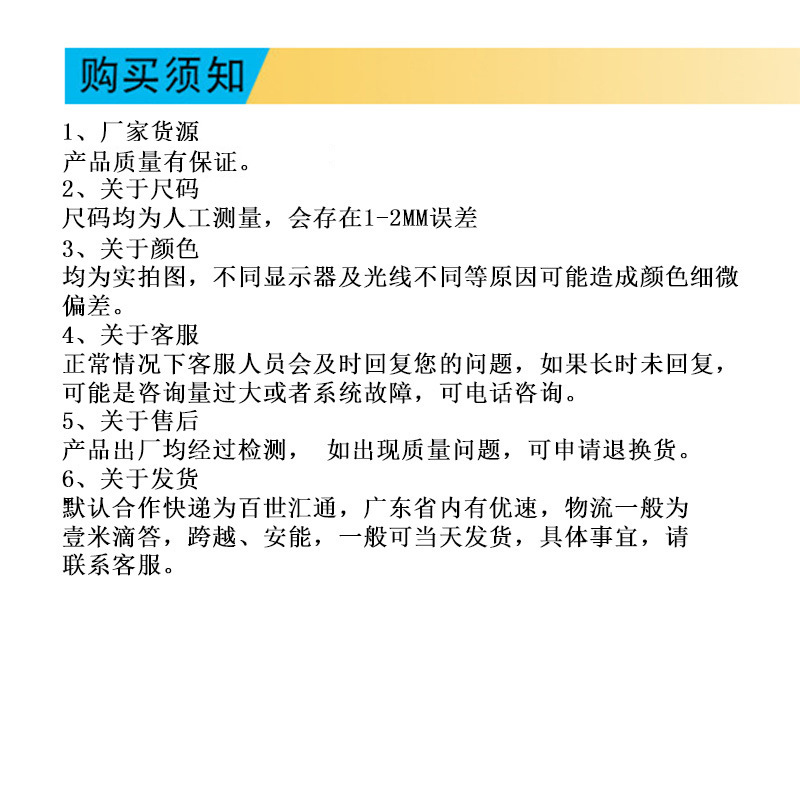 购买须知

1、厂家货源
产品质量有保证。
2、关于尺码
尺码均为人工测量，会存在1-2MM误差
3、关于颜色
均为实拍图，不同显示器及光线不同等原因可能造成颜色细微偏差。
4、关于客服
正常情况下客服人员会及时回复您的问题，如果长时未回复，可能是咨询量过大或者系统故障，可电话咨询。
5、关于售后
产品出厂均经过检测， 如出现质量问题，可申请退换货。
6、关于发货
默认合作快递为百世汇通，广东省内有优速，物流一般为壹米滴答，跨越、安能，一般可当天发货，具体事宜，请联系客服。